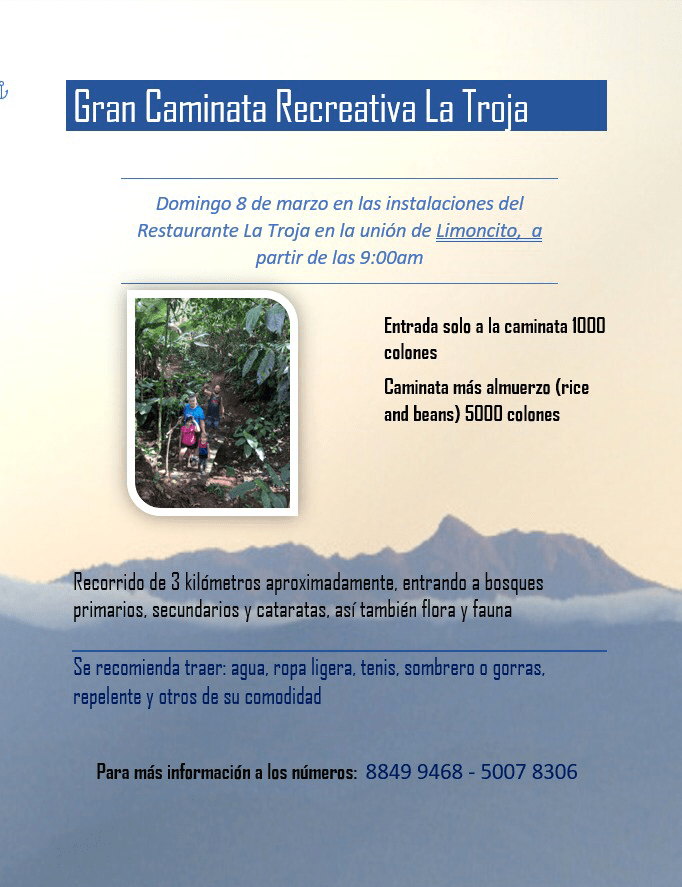 Gran Caminata Recreativa La Troja

Domingo 8 de marzo en las instalaciones del Restaurante La Troja en la unión de Limoncito, a partir de las 9:00am

Entrada solo a la caminata 1000 colones

Caminata más almuerzo (rice and beans) 5000 colones

Recorrido de 3 kilómetros aproximadamente, entrando a bosques primarios, secundarios y cataratas, así también flora y fauna

Se recomienda traer: agua, ropa ligera, tenis, sombrero o gorras, repelente y otros de su comodidad

Para más información a los números: 8849 9468 - 5007 8306